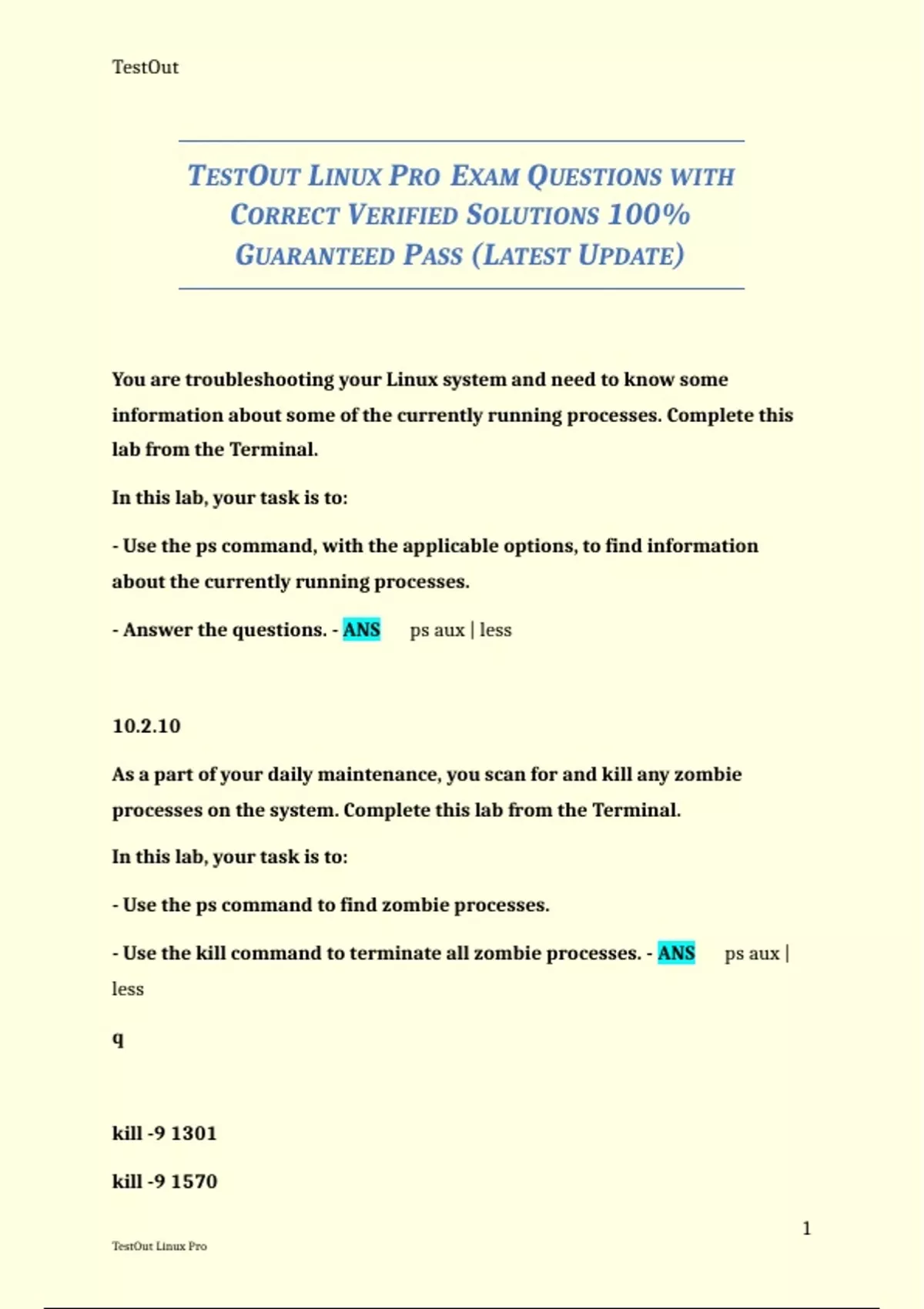 TestOut

TESTOUT LINUX PRO EXAM QUESTIONS WITH CORRECT VERIFIED SOLUTIONS 100% GUARANTEED PASS (LATEST UPDATE)

You are troubleshooting your Linux system and need to know some information about some of the currently running processes. Complete this lab from the Terminal.

In this lab, your task is to:

- Use the ps command, with the applicable options, to find information about the currently running processes.

- Answer the questions. - ANS ps aux | less

10.2.10

As a part of your daily maintenance, you scan for and kill any zombie processes on the system. Complete this lab from the Terminal.

In this lab, your task is to:

- Use the ps command to find zombie processes.

- Use the kill command to terminate all zombie processes. - ANS ps aux | less

q

kill -9 1301

kill -9 1570

1

TestOut Linux Pro